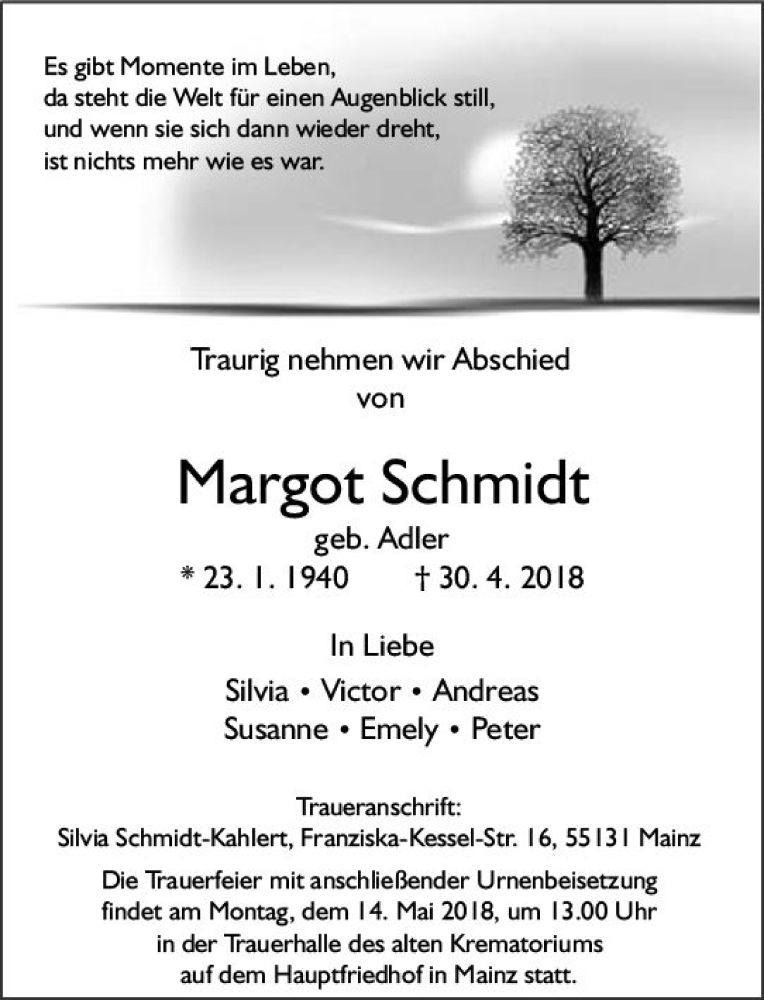 Es gibt Momente im Leben,
da steht die Welt für einen Augenblick still,
und wenn sie sich dann wieder dreht,
ist nichts mehr wie es war.

Traurig nehmen wir Abschied
von

Margot Schmidt
geb. Adler
* 23. 1. 1940 † 30. 4. 2018

In Liebe
Silvia • Victor • Andreas
Susanne • Emely • Peter

Traueranschrift:
Silvia Schmidt-Kahlert, Franziska-Kessel-Str. 16, 55131 Mainz

Die Trauerfeier mit anschließender Urnenbeisetzung findet am Montag, dem 14. Mai 2018, um 13.00 Uhr in der Trauerhalle des alten Krematoriums auf dem Hauptfriedhof in Mainz statt.